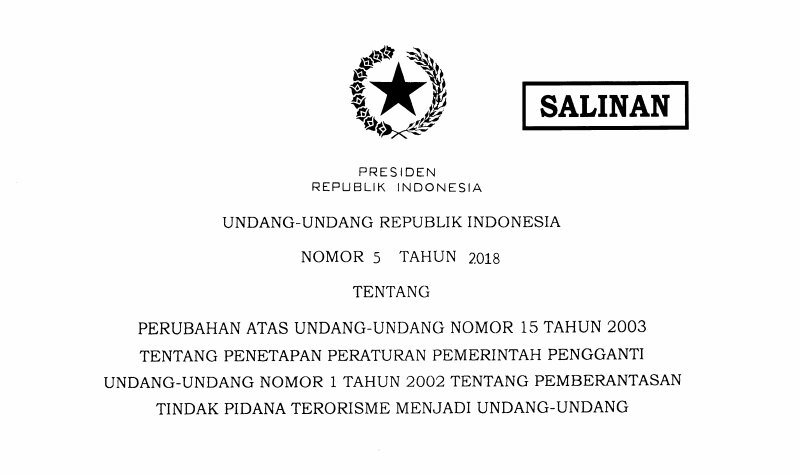 SALINAN

PRESIDEN
REPUBLIK INDONESIA

UNDANG-UNDANG REPUBLIK INDONESIA

NOMOR 5 TAHUN 2018

TENTANG

PERUBAHAN ATAS UNDANG-UNDANG NOMOR 15 TAHUN 2003
TENTANG PENETAPAN PERATURAN PEMERINTAH PENGGANTI
UNDANG-UNDANG NOMOR 1 TAHUN 2002 TENTANG PEMBERANTASAN
TINDAK PIDANA TERORISME MENJADI UNDANG-UNDANG